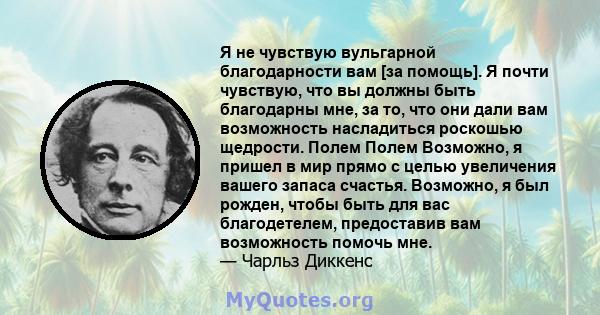 Я не чувствую вульгарной благодарности вам [за помощь]. Я почти чувствую, что вы должны быть благодарны мне, за то, что они дали вам возможность насладиться роскошью щедрости. Полем Полем Возможно, я пришел в мир прямо с целью увеличения вашего запаса счастья. Возможно, я был рожден, чтобы быть для вас благодетелем, предоставив вам возможность помочь мне.
— Чарльз Диккенс

MyQuotes.org